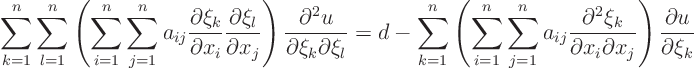 $\sum_{k=1}^{n}\sum_{l=1}^{n}\left(\sum_{i=1}^{n}\sum_{j=1}^{n}a_{ij}\frac{\partial \xi_k}{\partial x_i}\frac{\partial \xi_l}{\partial x_j}\right)\frac{\partial^2 u}{\partial \xi_k \partial \xi_l} = d - \sum_{k=1}^{n}\left(\sum_{i=1}^{n}\sum_{j=1}^{n}a_{ij}\frac{\partial^2 \xi_k}{\partial x_i \partial x_j}\right)\frac{\partial u}{\partial \xi_k}$